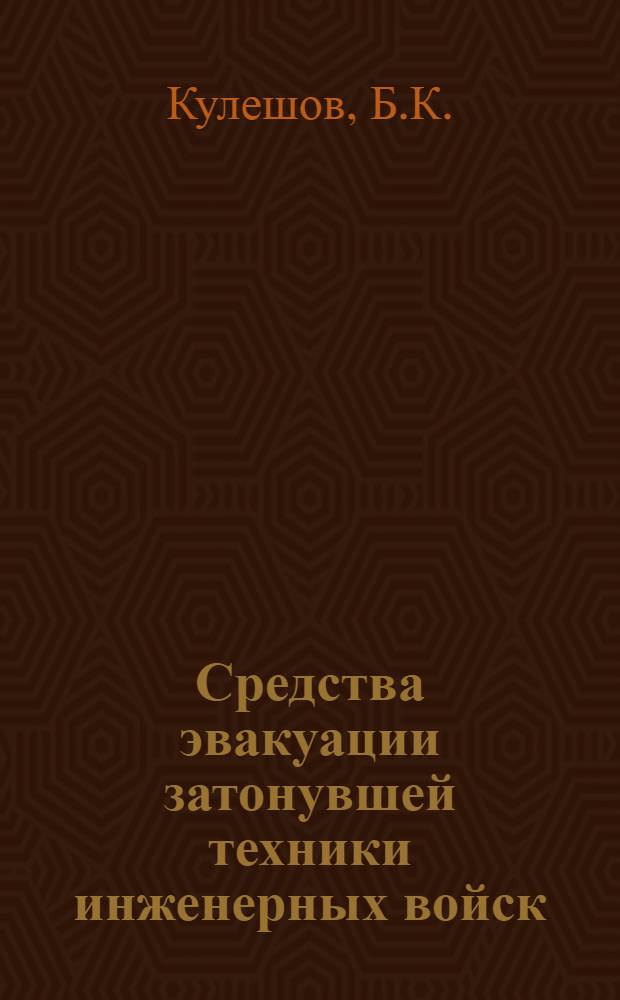 Кулешов, Б.К.

Средства эвакуации затонувшей техники инженерных войск